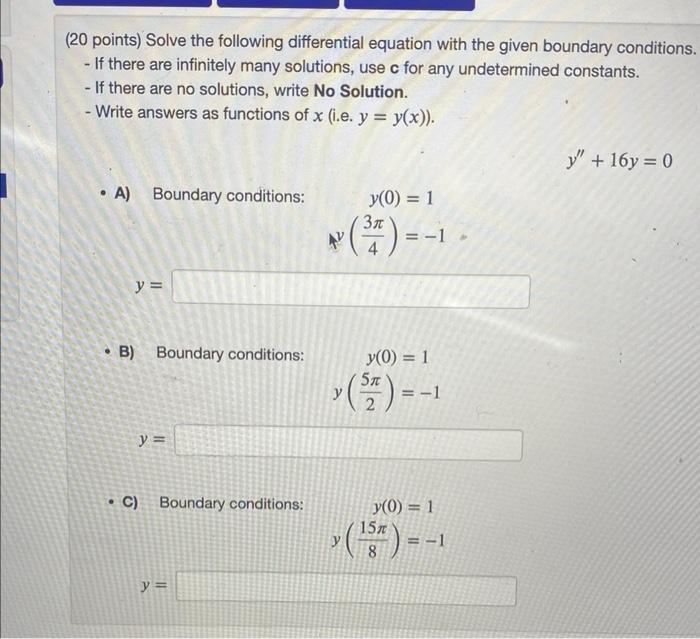 (20 points) Solve the following differential equation with the given boundary conditions.
- If there are infinitely many solutions, use **c** for any undetermined constants.
- If there are no solutions, write **No Solution**.
- Write answers as functions of $x$ (i.e. $y = y(x)$).

$y'' + 16y = 0$

• **A)** Boundary conditions: $y(0) = 1$
$y\left(\frac{3\pi}{4}\right) = -1$

$y =$

• **B)** Boundary conditions: $y(0) = 1$
$y\left(\frac{5\pi}{2}\right) = -1$

$y =$

• **C)** Boundary conditions: $y(0) = 1$
$y\left(\frac{15\pi}{8}\right) = -1$

$y =$